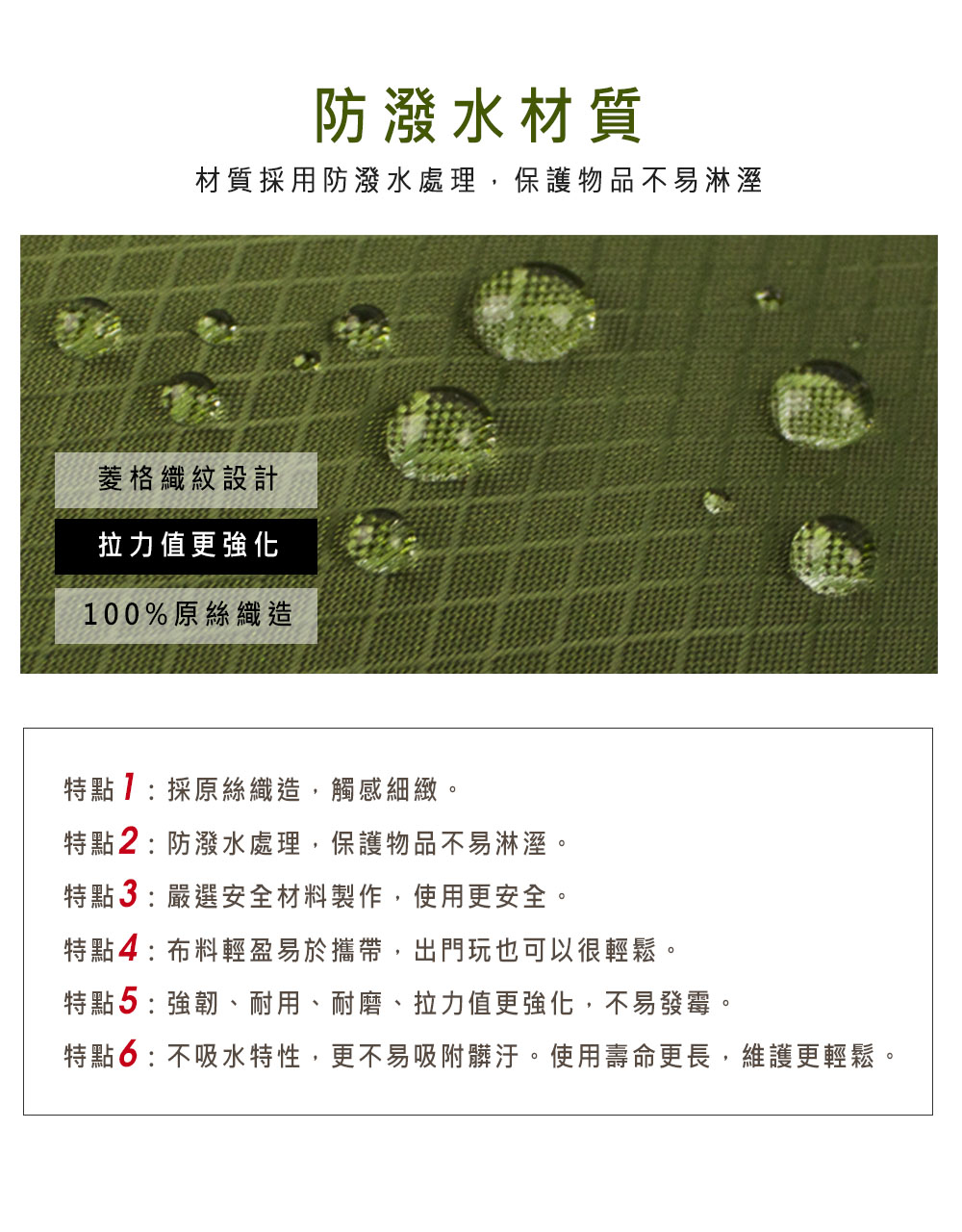 防潑水材質

材質採用防潑水處理，保護物品不易淋溼

菱格織紋設計

拉力值更強化

100%原絲織造

特點1：採原絲織造，觸感細緻。

特點2：防潑水處理，保護物品不易淋溼。

特點3：嚴選安全材料製作，使用更安全。

特點4：布料輕盈易於攜帶，出門玩也可以很輕鬆。

特點5：強韌、耐用、耐磨、拉力值更強化，不易發霉。

特點6：不吸水特性，更不易吸附髒汙。使用壽命更長，維護更輕鬆。